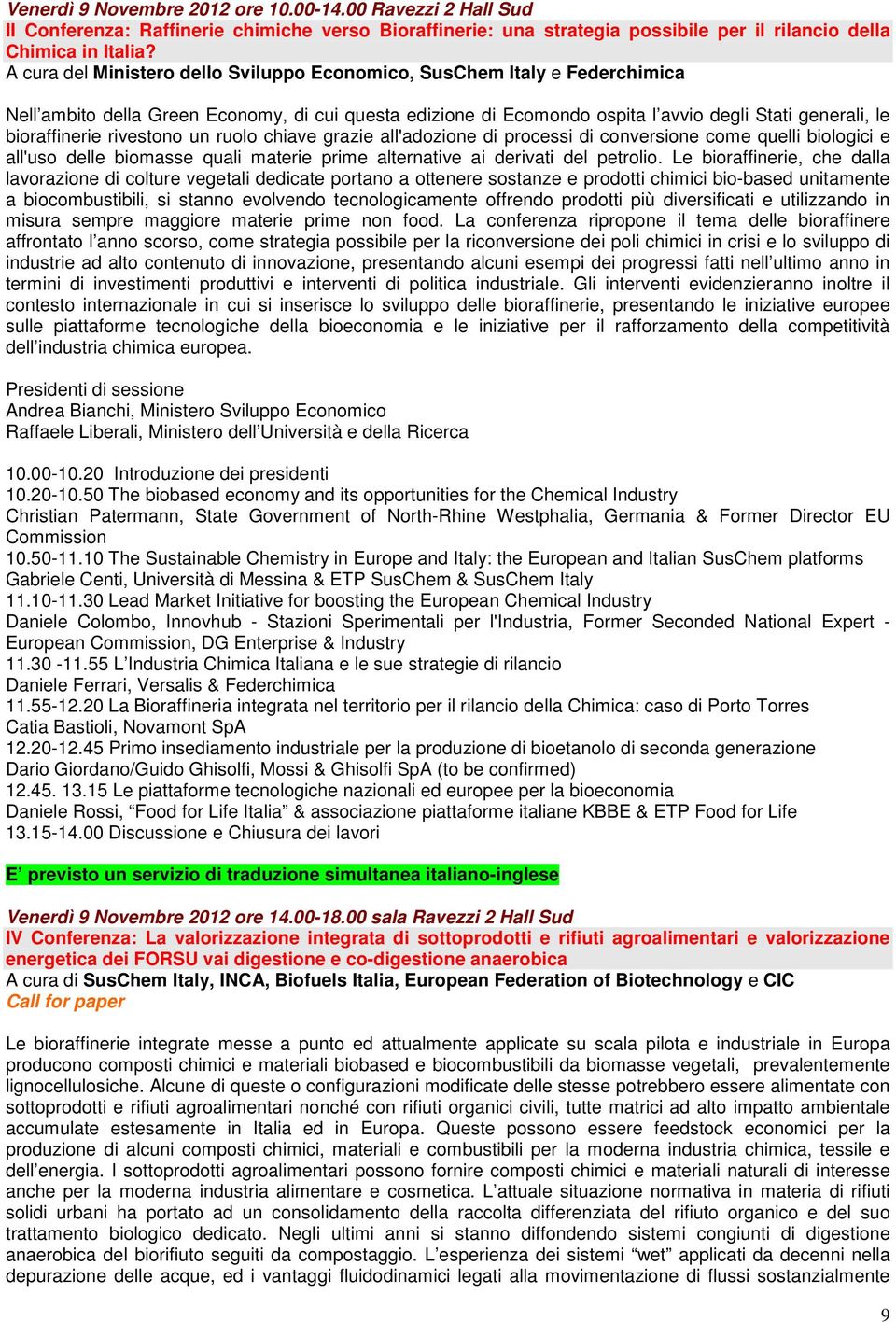 Venerdì 9 Novembre 2012 ore 10.00-14.00 Ravezzi 2 Hall Sud
II Conferenza: Raffinerie chimiche verso Bioraffinerie: una strategia possibile per il rilancio della Chimica in Italia?
A cura del Ministero dello Sviluppo Economico, SusChem Italy e Federchimica

Nell'ambito della Green Economy, di cui questa edizione di Ecomondo ospita l'avvio degli Stati generali, le bioraffinerie rivestono un ruolo chiave grazie all'adozione di processi di conversione come quelli biologici e all'uso delle biomasse quali materie prime alternative ai derivati del petrolio. Le bioraffinerie, che dalla lavorazione di colture vegetali dedicate portano a ottenere sostanze e prodotti chimici bio-based unitamente a biocombustibili, si stanno evolvendo tecnologicamente offrendo prodotti più diversificati e utilizzando in misura sempre maggiore materie prime non food. La conferenza ripropone il tema delle bioraffinere affrontato l'anno scorso, come strategia possibile per la riconversione dei poli chimici in crisi e lo sviluppo di industrie ad alto contenuto di innovazione, presentando alcuni esempi dei progressi fatti nell'ultimo anno in termini di investimenti produttivi e interventi di politica industriale. Gli interventi evidenzieranno inoltre il contesto internazionale in cui si inserisce lo sviluppo delle bioraffinerie, presentando le iniziative europee sulle piattaforme tecnologiche della bioeconomia e le iniziative per il rafforzamento della competitività dell'industria chimica europea.

Presidenti di sessione
Andrea Bianchi, Ministero Sviluppo Economico
Raffaele Liberali, Ministero dell'Università e della Ricerca

10.00-10.20 Introduzione dei presidenti
10.20-10.50 The biobased economy and its opportunities for the Chemical Industry
Christian Patermann, State Government of North-Rhine Westphalia, Germania & Former Director EU Commission
10.50-11.10 The Sustainable Chemistry in Europe and Italy: the European and Italian SusChem platforms
Gabriele Centi, Università di Messina & ETP SusChem & SusChem Italy
11.10-11.30 Lead Market Initiative for boosting the European Chemical Industry
Daniele Colombo, Innovhub - Stazioni Sperimentali per l'Industria, Former Seconded National Expert - European Commission, DG Enterprise & Industry
11.30 -11.55 L'Industria Chimica Italiana e le sue strategie di rilancio
Daniele Ferrari, Versalis & Federchimica
11.55-12.20 La Bioraffineria integrata nel territorio per il rilancio della Chimica: caso di Porto Torres
Catia Bastioli, Novamont SpA
12.20-12.45 Primo insediamento industriale per la produzione di bioetanolo di seconda generazione
Dario Giordano/Guido Ghisolfi, Mossi & Ghisolfi SpA (to be confirmed)
12.45. 13.15 Le piattaforme tecnologiche nazionali ed europee per la bioeconomia
Daniele Rossi, "Food for Life Italia" & associazione piattaforme italiane KBBE & ETP Food for Life
13.15-14.00 Discussione e Chiusura dei lavori

E' previsto un servizio di traduzione simultanea italiano-inglese

Venerdì 9 Novembre 2012 ore 14.00-18.00 sala Ravezzi 2 Hall Sud
IV Conferenza: La valorizzazione integrata di sottoprodotti e rifiuti agroalimentari e valorizzazione energetica dei FORSU vai digestione e co-digestione anaerobica
A cura di SusChem Italy, INCA, Biofuels Italia, European Federation of Biotechnology e CIC
Call for paper

Le bioraffinerie integrate messe a punto ed attualmente applicate su scala pilota e industriale in Europa producono composti chimici e materiali biobased e biocombustibili da biomasse vegetali, prevalentemente lignocellulosiche. Alcune di queste o configurazioni modificate delle stesse potrebbero essere alimentate con sottoprodotti e rifiuti agroalimentari nonché con rifiuti organici civili, tutte matrici ad alto impatto ambientale accumulate estesamente in Italia ed in Europa. Queste possono essere feedstock economici per la produzione di alcuni composti chimici, materiali e combustibili per la moderna industria chimica, tessile e dell'energia. I sottoprodotti agroalimentari possono fornire composti chimici e materiali naturali di interesse anche per la moderna industria alimentare e cosmetica. L'attuale situazione normativa in materia di rifiuti solidi urbani ha portato ad un consolidamento della raccolta differenziata del rifiuto organico e del suo trattamento biologico dedicato. Negli ultimi anni si stanno diffondendo sistemi congiunti di digestione anaerobica del biorifiuto seguiti da compostaggio. L'esperienza dei sistemi "wet" applicati da decenni nella depurazione delle acque, ed i vantaggi fluidodinamici legati alla movimentazione di flussi sostanzialmente

9